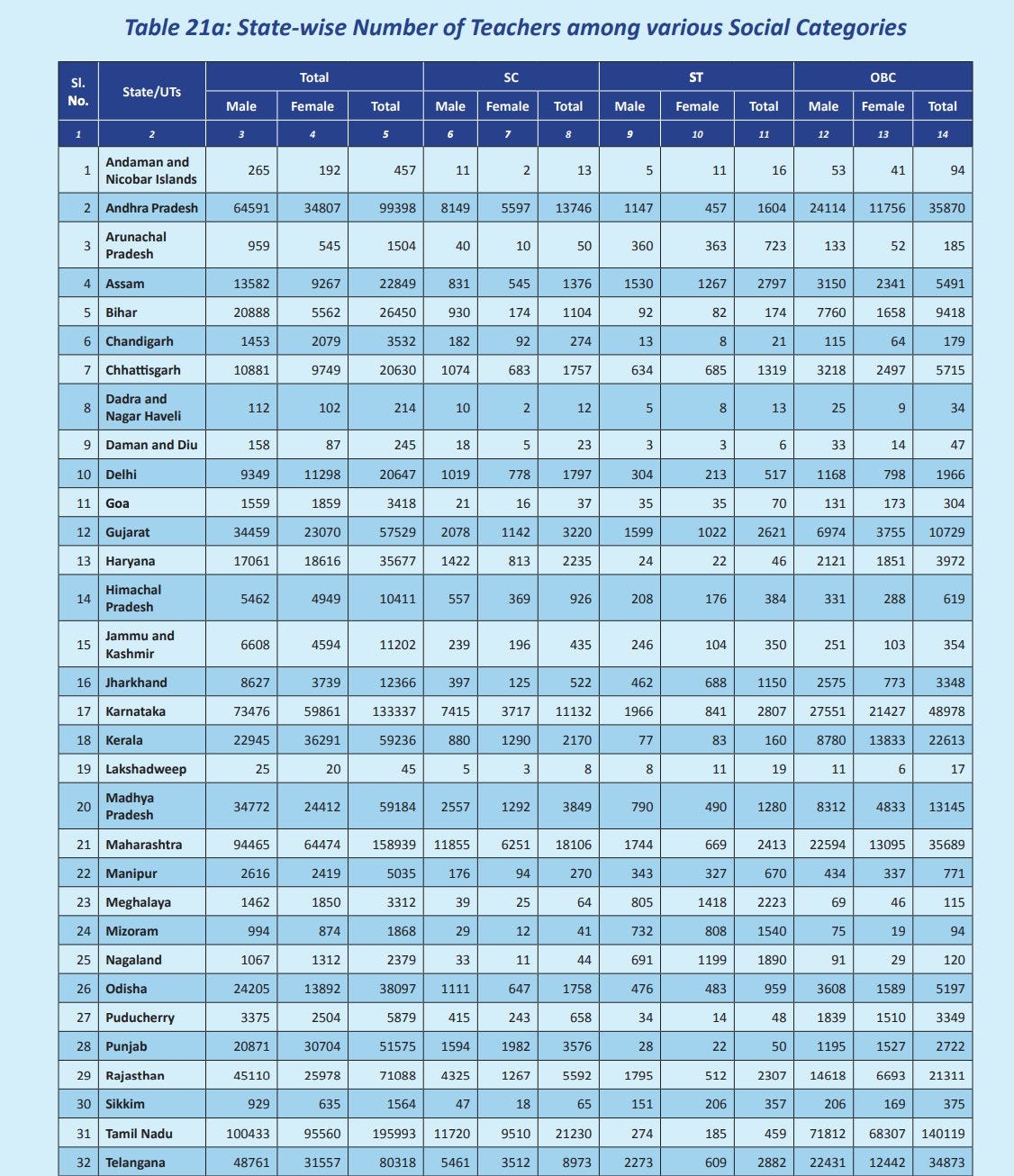 Table 21a: State-wise Number of Teachers among various Social Categories

| Sl. No. | State/UTs | Total |  |  | SC |  |  | ST |  |  | OBC |  |  |
|---|---|---|---|---|---|---|---|---|---|---|---|---|---|
|  |  | Male | Female | Total | Male | Female | Total | Male | Female | Total | Male | Female | Total |
| 1 | 2 | 3 | 4 | 5 | 6 | 7 | 8 | 9 | 10 | 11 | 12 | 13 | 14 |
| 1 | Andaman and Nicobar Islands | 265 | 192 | 457 | 11 | 2 | 13 | 5 | 11 | 16 | 53 | 41 | 94 |
| 2 | Andhra Pradesh | 64591 | 34807 | 99398 | 8149 | 5597 | 13746 | 1147 | 457 | 1604 | 24114 | 11756 | 35870 |
| 3 | Arunachal Pradesh | 959 | 545 | 1504 | 40 | 10 | 50 | 360 | 363 | 723 | 133 | 52 | 185 |
| 4 | Assam | 13582 | 9267 | 22849 | 831 | 545 | 1376 | 1530 | 1267 | 2797 | 3150 | 2341 | 5491 |
| 5 | Bihar | 20888 | 5562 | 26450 | 930 | 174 | 1104 | 92 | 82 | 174 | 7760 | 1658 | 9418 |
| 6 | Chandigarh | 1453 | 2079 | 3532 | 182 | 92 | 274 | 13 | 8 | 21 | 115 | 64 | 179 |
| 7 | Chhattisgarh | 10881 | 9749 | 20630 | 1074 | 683 | 1757 | 634 | 685 | 1319 | 3218 | 2497 | 5715 |
| 8 | Dadra and Nagar Haveli | 112 | 102 | 214 | 10 | 2 | 12 | 5 | 8 | 13 | 25 | 9 | 34 |
| 9 | Daman and Diu | 158 | 87 | 245 | 18 | 5 | 23 | 3 | 3 | 6 | 33 | 14 | 47 |
| 10 | Delhi | 9349 | 11298 | 20647 | 1019 | 778 | 1797 | 304 | 213 | 517 | 1168 | 798 | 1966 |
| 11 | Goa | 1559 | 1859 | 3418 | 21 | 16 | 37 | 35 | 35 | 70 | 131 | 173 | 304 |
| 12 | Gujarat | 34459 | 23070 | 57529 | 2078 | 1142 | 3220 | 1599 | 1022 | 2621 | 6974 | 3755 | 10729 |
| 13 | Haryana | 17061 | 18616 | 35677 | 1422 | 813 | 2235 | 24 | 22 | 46 | 2121 | 1851 | 3972 |
| 14 | Himachal Pradesh | 5462 | 4949 | 10411 | 557 | 369 | 926 | 208 | 176 | 384 | 331 | 288 | 619 |
| 15 | Jammu and Kashmir | 6608 | 4594 | 11202 | 239 | 196 | 435 | 246 | 104 | 350 | 251 | 103 | 354 |
| 16 | Jharkhand | 8627 | 3739 | 12366 | 397 | 125 | 522 | 462 | 688 | 1150 | 2575 | 773 | 3348 |
| 17 | Karnataka | 73476 | 59861 | 133337 | 7415 | 3717 | 11132 | 1966 | 841 | 2807 | 27551 | 21427 | 48978 |
| 18 | Kerala | 22945 | 36291 | 59236 | 880 | 1290 | 2170 | 77 | 83 | 160 | 8780 | 13833 | 22613 |
| 19 | Lakshadweep | 25 | 20 | 45 | 5 | 3 | 8 | 8 | 11 | 19 | 11 | 6 | 17 |
| 20 | Madhya Pradesh | 34772 | 24412 | 59184 | 2557 | 1292 | 3849 | 790 | 490 | 1280 | 8312 | 4833 | 13145 |
| 21 | Maharashtra | 94465 | 64474 | 158939 | 11855 | 6251 | 18106 | 1744 | 669 | 2413 | 22594 | 13095 | 35689 |
| 22 | Manipur | 2616 | 2419 | 5035 | 176 | 94 | 270 | 343 | 327 | 670 | 434 | 337 | 771 |
| 23 | Meghalaya | 1462 | 1850 | 3312 | 39 | 25 | 64 | 805 | 1418 | 2223 | 69 | 46 | 115 |
| 24 | Mizoram | 994 | 874 | 1868 | 29 | 12 | 41 | 732 | 808 | 1540 | 75 | 19 | 94 |
| 25 | Nagaland | 1067 | 1312 | 2379 | 33 | 11 | 44 | 691 | 1199 | 1890 | 91 | 29 | 120 |
| 26 | Odisha | 24205 | 13892 | 38097 | 1111 | 647 | 1758 | 476 | 483 | 959 | 3608 | 1589 | 5197 |
| 27 | Puducherry | 3375 | 2504 | 5879 | 415 | 243 | 658 | 34 | 14 | 48 | 1839 | 1510 | 3349 |
| 28 | Punjab | 20871 | 30704 | 51575 | 1594 | 1982 | 3576 | 28 | 22 | 50 | 1195 | 1527 | 2722 |
| 29 | Rajasthan | 45110 | 25978 | 71088 | 4325 | 1267 | 5592 | 1795 | 512 | 2307 | 14618 | 6693 | 21311 |
| 30 | Sikkim | 929 | 635 | 1564 | 47 | 18 | 65 | 151 | 206 | 357 | 206 | 169 | 375 |
| 31 | Tamil Nadu | 100433 | 95560 | 195993 | 11720 | 9510 | 21230 | 274 | 185 | 459 | 71812 | 68307 | 140119 |
| 32 | Telangana | 48761 | 31557 | 80318 | 5461 | 3512 | 8973 | 2273 | 609 | 2882 | 22431 | 12442 | 34873 |